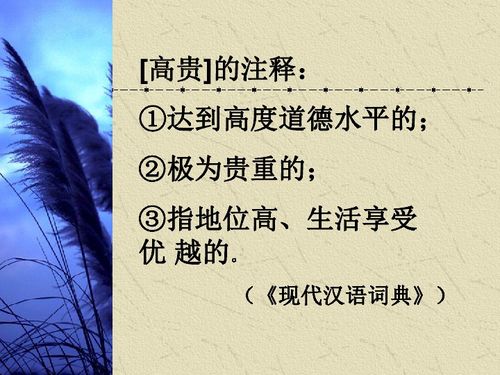 [高贵]的注释：

①达到高度道德水平的；

②极为贵重的；

③指地位高、生活享受优 越的.

（《现代汉语词典》）